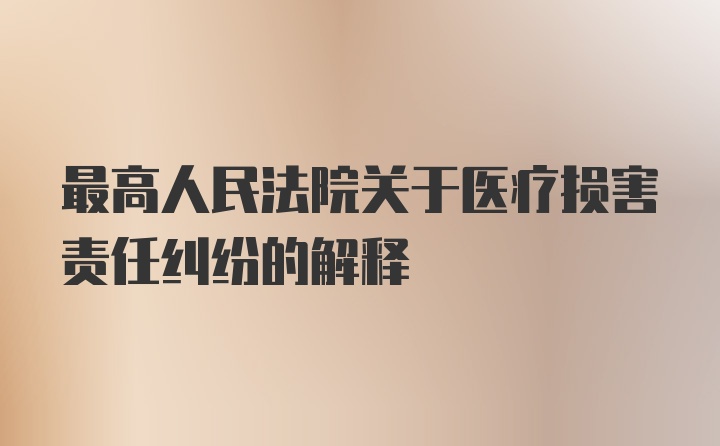 最高人民法院关于医疗损害责任纠纷的解释